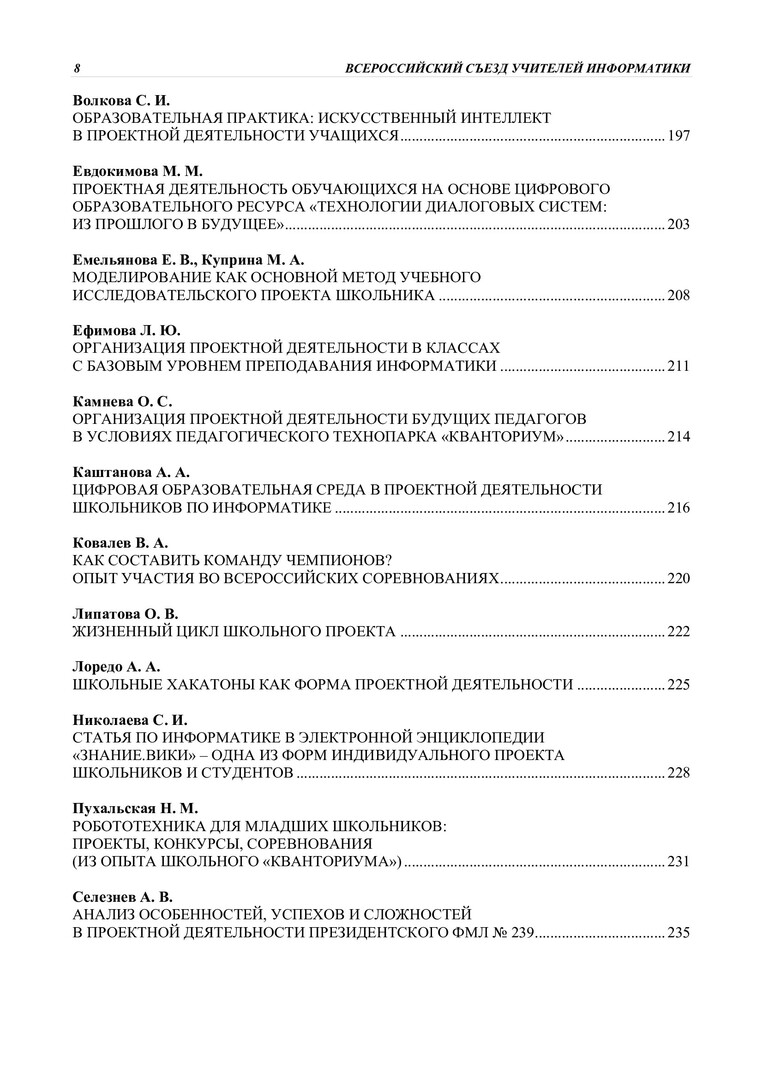 8 ВСЕРОССИЙСКИЙ СЪЕЗД УЧИТЕЛЕЙ ИНФОРМАТИКИ

Волкова С. И.
ОБРАЗОВАТЕЛЬНАЯ ПРАКТИКА: ИСКУССТВЕННЫЙ ИНТЕЛЛЕКТ В ПРОЕКТНОЙ ДЕЯТЕЛЬНОСТИ УЧАЩИХСЯ ........ 197

Евдокимова М. М.
ПРОЕКТНАЯ ДЕЯТЕЛЬНОСТЬ ОБУЧАЮЩИХСЯ НА ОСНОВЕ ЦИФРОВОГО ОБРАЗОВАТЕЛЬНОГО РЕСУРСА «ТЕХНОЛОГИИ ДИАЛОГОВЫХ СИСТЕМ: ИЗ ПРОШЛОГО В БУДУЩЕЕ» ........ 203

Емельянова Е. В., Куприна М. А.
МОДЕЛИРОВАНИЕ КАК ОСНОВНОЙ МЕТОД УЧЕБНОГО ИССЛЕДОВАТЕЛЬСКОГО ПРОЕКТА ШКОЛЬНИКА ........ 208

Ефимова Л. Ю.
ОРГАНИЗАЦИЯ ПРОЕКТНОЙ ДЕЯТЕЛЬНОСТИ В КЛАССАХ С БАЗОВЫМ УРОВНЕМ ПРЕПОДАВАНИЯ ИНФОРМАТИКИ ........ 211

Камнева О. С.
ОРГАНИЗАЦИЯ ПРОЕКТНОЙ ДЕЯТЕЛЬНОСТИ БУДУЩИХ ПЕДАГОГОВ В УСЛОВИЯХ ПЕДАГОГИЧЕСКОГО ТЕХНОПАРКА «КВАНТОРИУМ» ........ 214

Каштанова А. А.
ЦИФРОВАЯ ОБРАЗОВАТЕЛЬНАЯ СРЕДА В ПРОЕКТНОЙ ДЕЯТЕЛЬНОСТИ ШКОЛЬНИКОВ ПО ИНФОРМАТИКЕ ........ 216

Ковалев В. А.
КАК СОСТАВИТЬ КОМАНДУ ЧЕМПИОНОВ? ОПЫТ УЧАСТИЯ ВО ВСЕРОССИЙСКИХ СОРЕВНОВАНИЯХ ........ 220

Липатова О. В.
ЖИЗНЕННЫЙ ЦИКЛ ШКОЛЬНОГО ПРОЕКТА ........ 222

Лоредо А. А.
ШКОЛЬНЫЕ ХАКАТОНЫ КАК ФОРМА ПРОЕКТНОЙ ДЕЯТЕЛЬНОСТИ ........ 225

Николаева С. И.
СТАТЬЯ ПО ИНФОРМАТИКЕ В ЭЛЕКТРОННОЙ ЭНЦИКЛОПЕДИИ «ЗНАНИЕ.ВИКИ» – ОДНА ИЗ ФОРМ ИНДИВИДУАЛЬНОГО ПРОЕКТА ШКОЛЬНИКОВ И СТУДЕНТОВ ........ 228

Пухальская Н. М.
РОБОТОТЕХНИКА ДЛЯ МЛАДШИХ ШКОЛЬНИКОВ: ПРОЕКТЫ, КОНКУРСЫ, СОРЕВНОВАНИЯ (ИЗ ОПЫТА ШКОЛЬНОГО «КВАНТОРИУМА») ........ 231

Селезнев А. В.
АНАЛИЗ ОСОБЕННОСТЕЙ, УСПЕХОВ И СЛОЖНОСТЕЙ В ПРОЕКТНОЙ ДЕЯТЕЛЬНОСТИ ПРЕЗИДЕНТСКОГО ФМЛ № 239 ........ 235